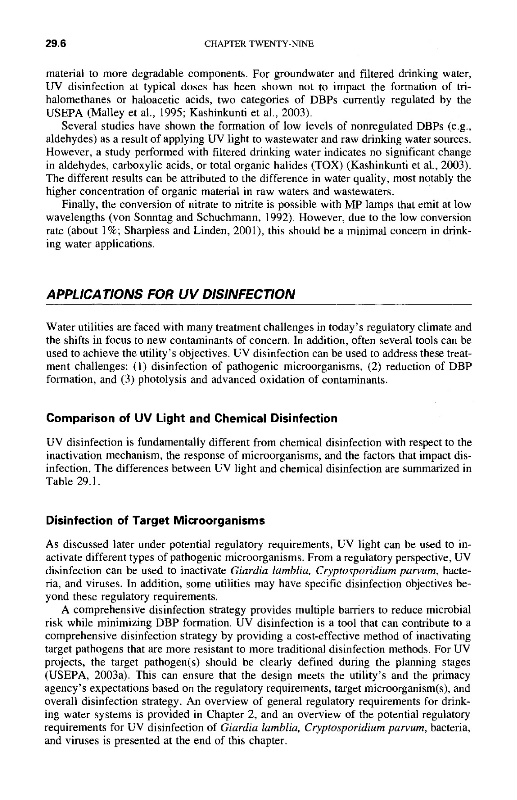 29.6 CHAPTER TWENTY-NINE

material to more degradable components. For groundwater and filtered drinking water, UV disinfection at typical doses has been shown not to impact the formation of trihalomethanes or haloacetic acids, two categories of DBPs currently regulated by the USEPA (Malley et al., 1995; Kashinkunti et al., 2003).

Several studies have shown the formation of low levels of nonregulated DBPs (e.g., aldehydes) as a result of applying UV light to wastewater and raw drinking water sources. However, a study performed with filtered drinking water indicates no significant change in aldehydes, carboxylic acids, or total organic halides (TOX) (Kashinkunti et al., 2003). The different results can be attributed to the difference in water quality, most notably the higher concentration of organic material in raw waters and wastewaters.

Finally, the conversion of nitrate to nitrite is possible with MP lamps that emit at low wavelengths (von Sonntag and Schuchmann, 1992). However, due to the low conversion rate (about 1%; Sharpless and Linden, 2001), this should be a minimal concern in drinking water applications.

APPLICATIONS FOR UV DISINFECTION

Water utilities are faced with many treatment challenges in today's regulatory climate and the shifts in focus to new contaminants of concern. In addition, often several tools can be used to achieve the utility's objectives. UV disinfection can be used to address these treatment challenges: (1) disinfection of pathogenic microorganisms, (2) reduction of DBP formation, and (3) photolysis and advanced oxidation of contaminants.

Comparison of UV Light and Chemical Disinfection

UV disinfection is fundamentally different from chemical disinfection with respect to the inactivation mechanism, the response of microorganisms, and the factors that impact disinfection. The differences between UV light and chemical disinfection are summarized in Table 29.1.

Disinfection of Target Microorganisms

As discussed later under potential regulatory requirements, UV light can be used to inactivate different types of pathogenic microorganisms. From a regulatory perspective, UV disinfection can be used to inactivate Giardia lamblia, Cryptosporidium parvum, bacteria, and viruses. In addition, some utilities may have specific disinfection objectives beyond these regulatory requirements.

A comprehensive disinfection strategy provides multiple barriers to reduce microbial risk while minimizing DBP formation. UV disinfection is a tool that can contribute to a comprehensive disinfection strategy by providing a cost-effective method of inactivating target pathogens that are more resistant to more traditional disinfection methods. For UV projects, the target pathogen(s) should be clearly defined during the planning stages (USEPA, 2003a). This can ensure that the design meets the utility's and the primacy agency's expectations based on the regulatory requirements, target microorganism(s), and overall disinfection strategy. An overview of general regulatory requirements for drinking water systems is provided in Chapter 2, and an overview of the potential regulatory requirements for UV disinfection of Giardia lamblia, Cryptosporidium parvum, bacteria, and viruses is presented at the end of this chapter.